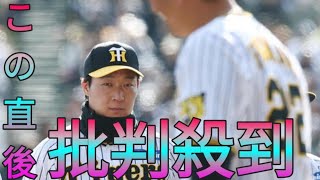 この直後

批判殺到